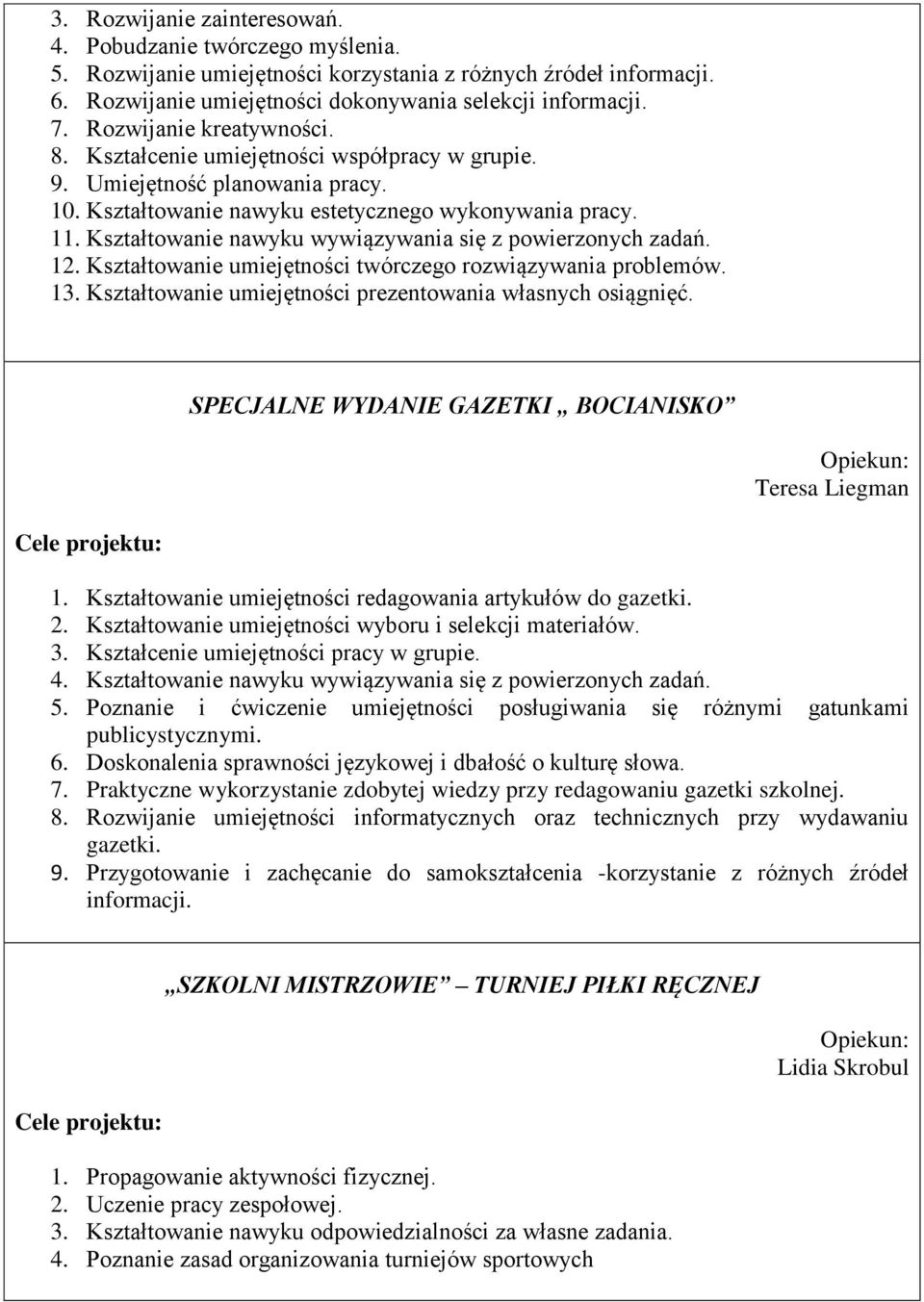 3. Rozwijanie zainteresowań.
4. Pobudzanie twórczego myślenia.
5. Rozwijanie umiejętności korzystania z różnych źródeł informacji.
6. Rozwijanie umiejętności dokonywania selekcji informacji.
7. Rozwijanie kreatywności.
8. Kształcenie umiejętności współpracy w grupie.
9. Umiejętność planowania pracy.
10. Kształtowanie nawyku estetycznego wykonywania pracy.
11. Kształtowanie nawyku wywiązywania się z powierzonych zadań.
12. Kształtowanie umiejętności twórczego rozwiązywania problemów.
13. Kształtowanie umiejętności prezentowania własnych osiągnięć.

SPECJALNE WYDANIE GAZETKI „ BOCIANISKO”

Opiekun:
Teresa Liegman

Cele projektu:

1. Kształtowanie umiejętności redagowania artykułów do gazetki.
2. Kształtowanie umiejętności wyboru i selekcji materiałów.
3. Kształcenie umiejętności pracy w grupie.
4. Kształtowanie nawyku wywiązywania się z powierzonych zadań.
5. Poznanie i ćwiczenie umiejętności posługiwania się różnymi gatunkami publicystycznymi.
6. Doskonalenia sprawności językowej i dbałość o kulturę słowa.
7. Praktyczne wykorzystanie zdobytej wiedzy przy redagowaniu gazetki szkolnej.
8. Rozwijanie umiejętności informatycznych oraz technicznych przy wydawaniu gazetki.
9. Przygotowanie i zachęcanie do samokształcenia -korzystanie z różnych źródeł informacji.

„SZKOLNI MISTRZOWIE” – TURNIEJ PIŁKI RĘCZNEJ

Opiekun:
Lidia Skrobul

Cele projektu:

1. Propagowanie aktywności fizycznej.
2. Uczenie pracy zespołowej.
3. Kształtowanie nawyku odpowiedzialności za własne zadania.
4. Poznanie zasad organizowania turniejów sportowych